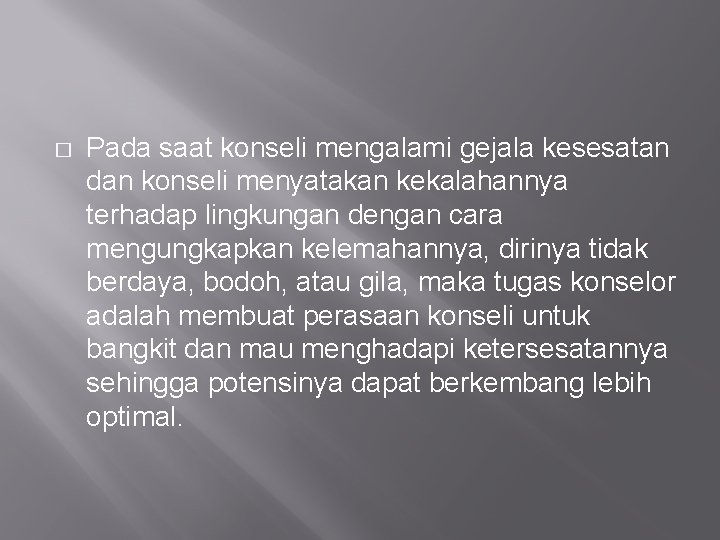 □ Pada saat konseli mengalami gejala kesesatan dan konseli menyatakan kekalahannya terhadap lingkungan dengan cara mengungkapkan kelemahannya, dirinya tidak berdaya, bodoh, atau gila, maka tugas konselor adalah membuat perasaan konseli untuk bangkit dan mau menghadapi ketersesatannya sehingga potensinya dapat berkembang lebih optimal.